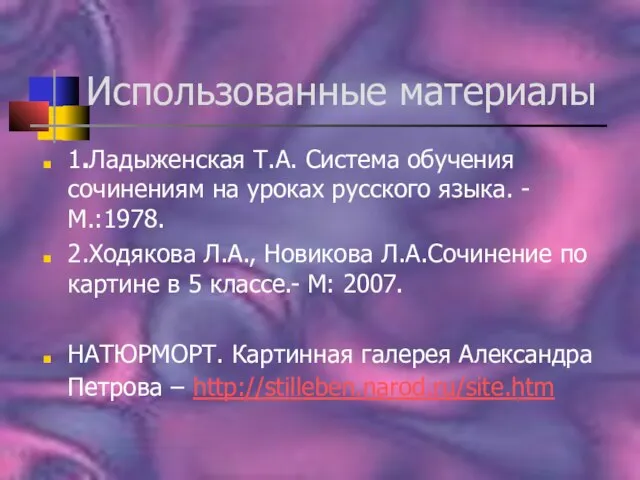 Использованные материалы

1.Ладыженская Т.А. Система обучения сочинениям на уроках русского языка. - М.:1978.

2.Ходякова Л.А., Новикова Л.А.Сочинение по картине в 5 классе.- М: 2007.

НАТЮРМОРТ. Картинная галерея Александра Петрова – http://stilleben.narod.ru/site.htm